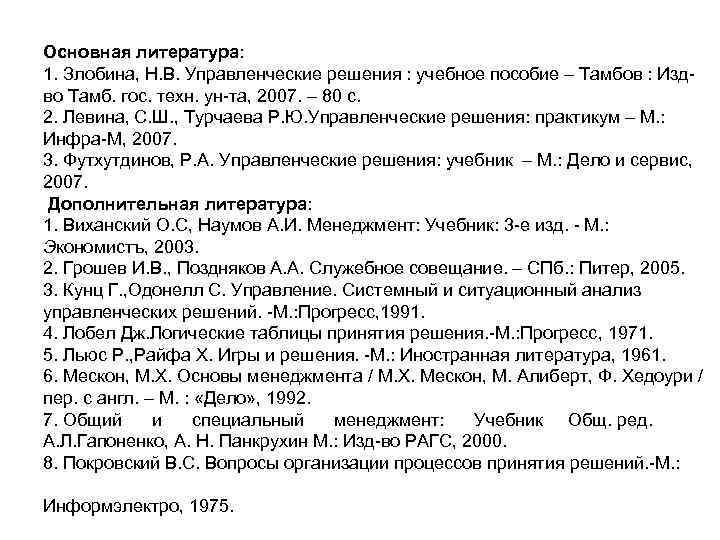 Основная литература:
1. Злобина, Н.В. Управленческие решения : учебное пособие – Тамбов : Изд-во Тамб. гос. техн. ун-та, 2007. – 80 с.
2. Левина, С.Ш., Турчаева Р.Ю.Управленческие решения: практикум – М.: Инфра-М, 2007.
3. Футхутдинов, Р.А. Управленческие решения: учебник – М.: Дело и сервис, 2007.
Дополнительная литература:
1. Виханский О.С, Наумов А.И. Менеджмент: Учебник: 3-е изд. - М.: Экономистъ, 2003.
2. Грошев И.В., Поздняков А.А. Служебное совещание. – СПб.: Питер, 2005.
3. Кунц Г.,Одонелл С. Управление. Системный и ситуационный анализ управленческих решений. -М.:Прогресс,1991.
4. Лобел Дж.Логические таблицы принятия решения.-М.:Прогресс, 1971.
5. Льюс Р.,Райфа Х. Игры и решения. -М.: Иностранная литература, 1961.
6. Мескон, М.Х. Основы менеджмента / М.Х. Мескон, М. Алиберт, Ф. Хедоури / пер. с англ. – М. : «Дело», 1992.
7. Общий и специальный менеджмент: Учебник Общ. ред. А.Л.Гапоненко, А. Н. Панкрухин М.: Изд-во РАГС, 2000.
8. Покровский В.С. Вопросы организации процессов принятия решений.-М.:

Информэлектро, 1975.